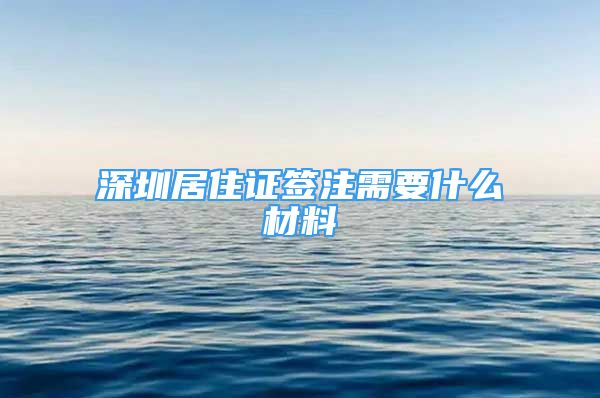 深圳居住证签注需要什么材料